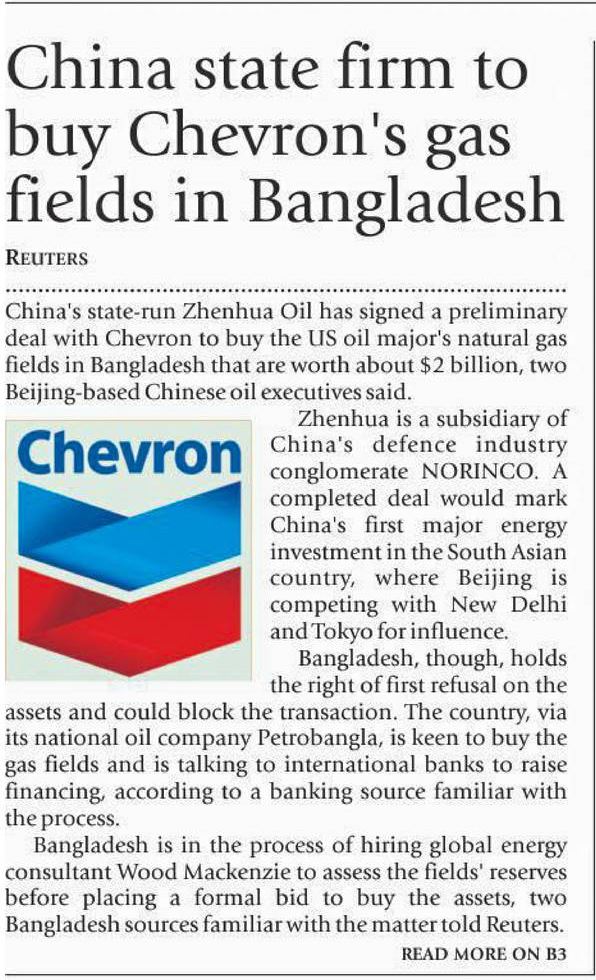 China state firm to buy Chevron's gas fields in Bangladesh

REUTERS

China's state-run Zhenhua Oil has signed a preliminary deal with Chevron to buy the US oil major's natural gas fields in Bangladesh that are worth about $2 billion, two Beijing-based Chinese oil executives said.

Chevron

Zhenhua is a subsidiary of China's defence industry conglomerate NORINCO. A completed deal would mark China's first major energy investment in the South Asian country, where Beijing is competing with New Delhi and Tokyo for influence.

Bangladesh, though, holds the right of first refusal on the assets and could block the transaction. The country, via its national oil company Petrobangla, is keen to buy the gas fields and is talking to international banks to raise financing, according to a banking source familiar with the process.

Bangladesh is in the process of hiring global energy consultant Wood Mackenzie to assess the fields' reserves before placing a formal bid to buy the assets, two Bangladesh sources familiar with the matter told Reuters.

READ MORE ON B3